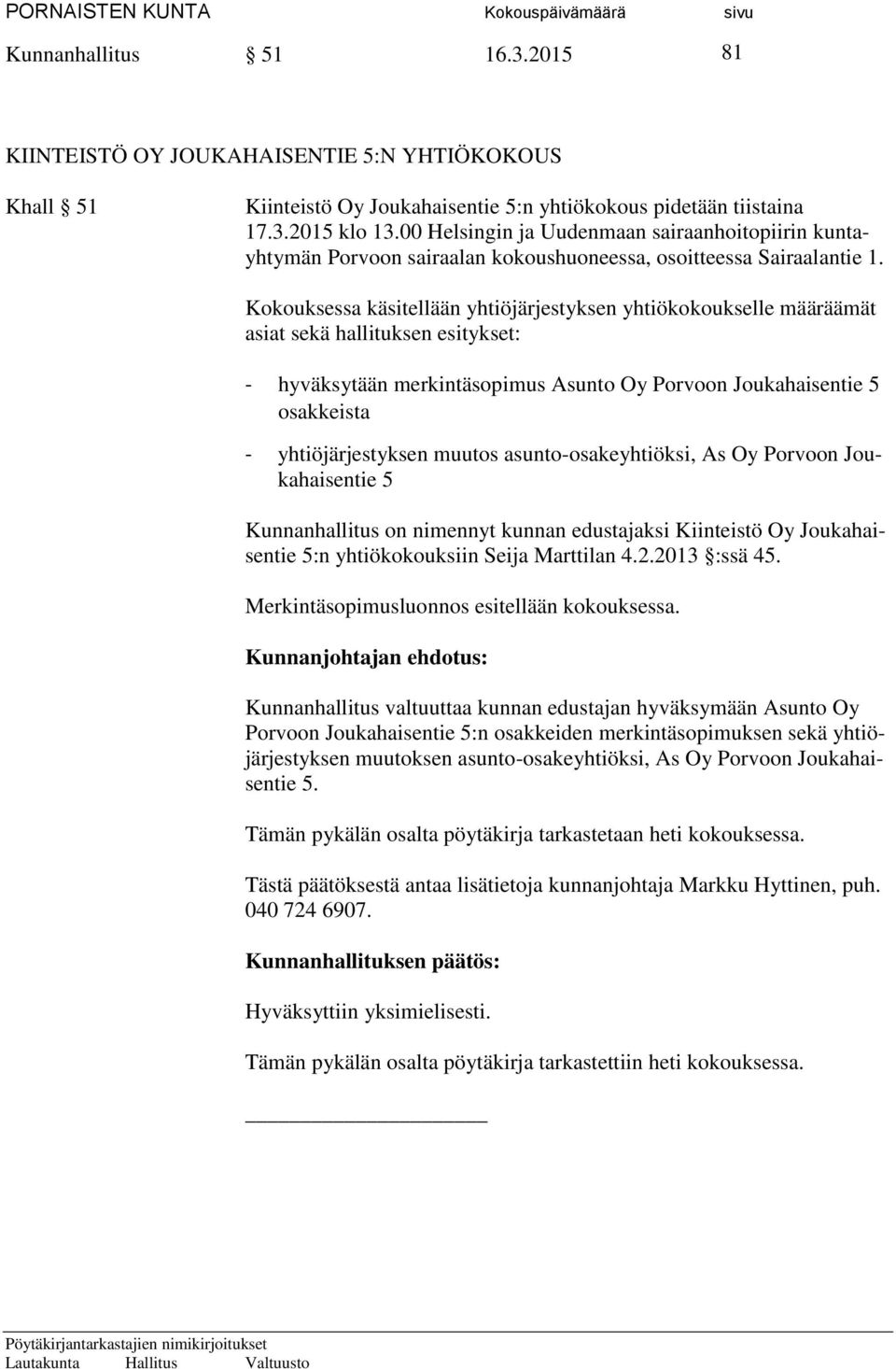 PORNAISTEN KUNTA Kokouspäivämäärä sivu
Kunnanhallitus § 51 16.3.2015 81

KIINTEISTÖ OY JOUKAHAISENTIE 5:N YHTIÖKOKOUS

Khall § 51 Kiinteistö Oy Joukahaisentie 5:n yhtiökokous pidetään tiistaina 17.3.2015 klo 13.00 Helsingin ja Uudenmaan sairaanhoitopiirin kuntayhtymän Porvoon sairaalan kokoushuoneessa, osoitteessa Sairaalantie 1.

Kokouksessa käsitellään yhtiöjärjestyksen yhtiökokoukselle määräämät asiat sekä hallituksen esitykset:

- hyväksytään merkintäsopimus Asunto Oy Porvoon Joukahaisentie 5 osakkeista

- yhtiöjärjestyksen muutos asunto-osakeyhtiöksi, As Oy Porvoon Joukahaisentie 5

Kunnanhallitus on nimennyt kunnan edustajaksi Kiinteistö Oy Joukahaisentie 5:n yhtiökokouksiin Seija Marttilan 4.2.2013 §:ssä 45.

Merkintäsopimusluonnos esitellään kokouksessa.

Kunnanjohtajan ehdotus:

Kunnanhallitus valtuuttaa kunnan edustajan hyväksymään Asunto Oy Porvoon Joukahaisentie 5:n osakkeiden merkintäsopimuksen sekä yhtiöjärjestyksen muutoksen asunto-osakeyhtiöksi, As Oy Porvoon Joukahaisentie 5.

Tämän pykälän osalta pöytäkirja tarkastetaan heti kokouksessa.

Tästä päätöksestä antaa lisätietoja kunnanjohtaja Markku Hyttinen, puh. 040 724 6907.

Kunnanhallituksen päätös:

Hyväksyttiin yksimielisesti.

Tämän pykälän osalta pöytäkirja tarkastettiin heti kokouksessa.

Pöytäkirjantarkastajien nimikirjoitukset
Lautakunta Hallitus Valtuusto